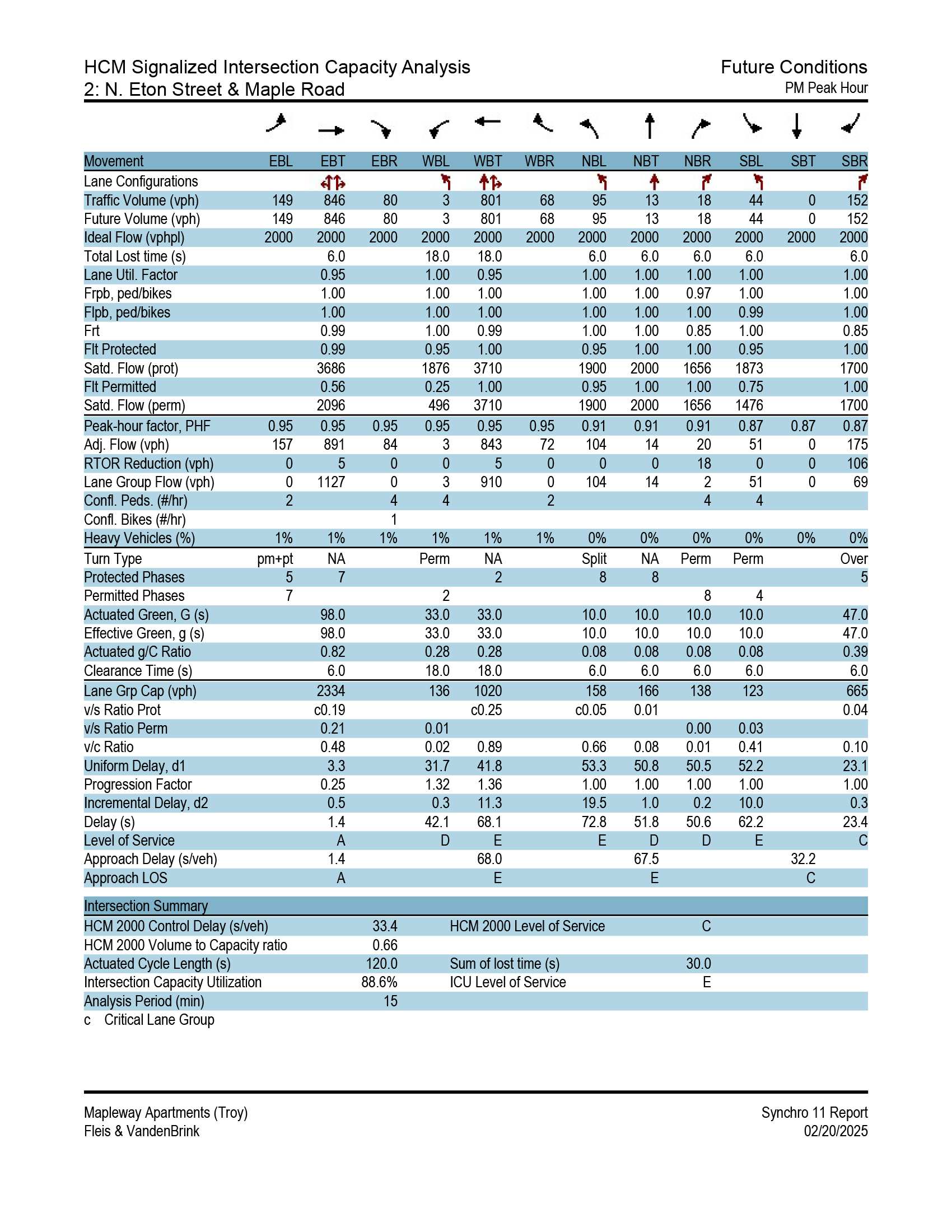 HCM Signalized Intersection Capacity Analysis
2: N. Eton Street & Maple Road

Future Conditions
PM Peak Hour

| Movement | EBL | EBT | EBR | WBL | WBT | WBR | NBL | NBT | NBR | SBL | SBT | SBR |
|---|---|---|---|---|---|---|---|---|---|---|---|---|
| Lane Configurations | | | | | | | | | | | | |
| Traffic Volume (vph) | 149 | 846 | 80 | 3 | 801 | 68 | 95 | 13 | 18 | 44 | 0 | 152 |
| Future Volume (vph) | 149 | 846 | 80 | 3 | 801 | 68 | 95 | 13 | 18 | 44 | 0 | 152 |
| Ideal Flow (vphpl) | 2000 | 2000 | 2000 | 2000 | 2000 | 2000 | 2000 | 2000 | 2000 | 2000 | 2000 | 2000 |
| Total Lost time (s) | | 6.0 | | 18.0 | 18.0 | | 6.0 | 6.0 | 6.0 | 6.0 | | 6.0 |
| Lane Util. Factor | | 0.95 | | 1.00 | 0.95 | | 1.00 | 1.00 | 1.00 | 1.00 | | 1.00 |
| Frpb, ped/bikes | | 1.00 | | 1.00 | 1.00 | | 1.00 | 1.00 | 0.97 | 1.00 | | 1.00 |
| Flpb, ped/bikes | | 1.00 | | 1.00 | 1.00 | | 1.00 | 1.00 | 1.00 | 0.99 | | 1.00 |
| Frt | | 0.99 | | 1.00 | 0.99 | | 1.00 | 1.00 | 0.85 | 1.00 | | 0.85 |
| Flt Protected | | 0.99 | | 0.95 | 1.00 | | 0.95 | 1.00 | 1.00 | 0.95 | | 1.00 |
| Satd. Flow (prot) | | 3686 | | 1876 | 3710 | | 1900 | 2000 | 1656 | 1873 | | 1700 |
| Flt Permitted | | 0.56 | | 0.25 | 1.00 | | 0.95 | 1.00 | 1.00 | 0.75 | | 1.00 |
| Satd. Flow (perm) | | 2096 | | 496 | 3710 | | 1900 | 2000 | 1656 | 1476 | | 1700 |
| Peak-hour factor, PHF | 0.95 | 0.95 | 0.95 | 0.95 | 0.95 | 0.95 | 0.91 | 0.91 | 0.91 | 0.87 | 0.87 | 0.87 |
| Adj. Flow (vph) | 157 | 891 | 84 | 3 | 843 | 72 | 104 | 14 | 20 | 51 | 0 | 175 |
| RTOR Reduction (vph) | 0 | 5 | 0 | 0 | 5 | 0 | 0 | 0 | 18 | 0 | 0 | 106 |
| Lane Group Flow (vph) | 0 | 1127 | 0 | 3 | 910 | 0 | 104 | 14 | 2 | 51 | 0 | 69 |
| Confl. Peds. (#/hr) | 2 | | 4 | 4 | | 2 | | | 4 | 4 | | |
| Confl. Bikes (#/hr) | | | 1 | | | | | | | | | |
| Heavy Vehicles (%) | 1% | 1% | 1% | 1% | 1% | 1% | 0% | 0% | 0% | 0% | 0% | 0% |
| Turn Type | pm+pt | NA | | Perm | NA | | Split | NA | Perm | Perm | | Over |
| Protected Phases | 5 | 7 | | | 2 | | 8 | 8 | | | | 5 |
| Permitted Phases | 7 | | | 2 | | | | | 8 | 4 | | |
| Actuated Green, G (s) | | 98.0 | | 33.0 | 33.0 | | 10.0 | 10.0 | 10.0 | 10.0 | | 47.0 |
| Effective Green, g (s) | | 98.0 | | 33.0 | 33.0 | | 10.0 | 10.0 | 10.0 | 10.0 | | 47.0 |
| Actuated g/C Ratio | | 0.82 | | 0.28 | 0.28 | | 0.08 | 0.08 | 0.08 | 0.08 | | 0.39 |
| Clearance Time (s) | | 6.0 | | 18.0 | 18.0 | | 6.0 | 6.0 | 6.0 | 6.0 | | 6.0 |
| Lane Grp Cap (vph) | | 2334 | | 136 | 1020 | | 158 | 166 | 138 | 123 | | 665 |
| v/s Ratio Prot | | c0.19 | | | c0.25 | | c0.05 | 0.01 | | | | 0.04 |
| v/s Ratio Perm | | 0.21 | | 0.01 | | | | | 0.00 | 0.03 | | |
| v/c Ratio | | 0.48 | | 0.02 | 0.89 | | 0.66 | 0.08 | 0.01 | 0.41 | | 0.10 |
| Uniform Delay, d1 | | 3.3 | | 31.7 | 41.8 | | 53.3 | 50.8 | 50.5 | 52.2 | | 23.1 |
| Progression Factor | | 0.25 | | 1.32 | 1.36 | | 1.00 | 1.00 | 1.00 | 1.00 | | 1.00 |
| Incremental Delay, d2 | | 0.5 | | 0.3 | 11.3 | | 19.5 | 1.0 | 0.2 | 10.0 | | 0.3 |
| Delay (s) | | 1.4 | | 42.1 | 68.1 | | 72.8 | 51.8 | 50.6 | 62.2 | | 23.4 |
| Level of Service | | A | | D | E | | E | D | D | E | | C |
| Approach Delay (s/veh) | | 1.4 | | | 68.0 | | | 67.5 | | | 32.2 | |
| Approach LOS | | A | | | E | | | E | | | C | |

| Intersection Summary | | | |
|---|---|---|---|
| HCM 2000 Control Delay (s/veh) | 33.4 | HCM 2000 Level of Service | C |
| HCM 2000 Volume to Capacity ratio | 0.66 | | |
| Actuated Cycle Length (s) | 120.0 | Sum of lost time (s) | 30.0 |
| Intersection Capacity Utilization | 88.6% | ICU Level of Service | E |
| Analysis Period (min) | 15 | | |

c Critical Lane Group

Mapleway Apartments (Troy)
Fleis & VandenBrink

Synchro 11 Report
02/20/2025